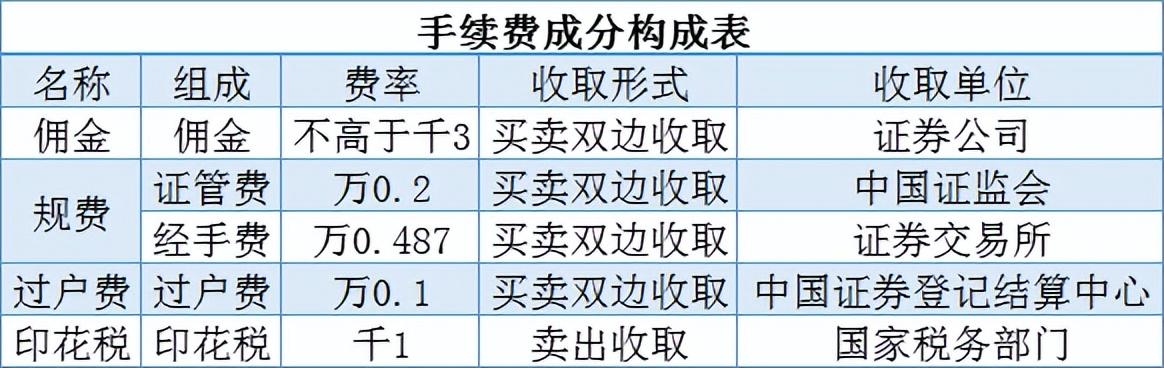 手续费成分构成表

| 名称 | 组成 | 费率 | 收取形式 | 收取单位 |
|---|---|---|---|---|
| 佣金 | 佣金 | 不高于千3 | 买卖双边收取 | 证券公司 |
| 规费 | 证管费 | 万0.2 | 买卖双边收取 | 中国证监会 |
| 规费 | 经手费 | 万0.487 | 买卖双边收取 | 证券交易所 |
| 过户费 | 过户费 | 万0.1 | 买卖双边收取 | 中国证券登记结算中心 |
| 印花税 | 印花税 | 千1 | 卖出收取 | 国家税务部门 |